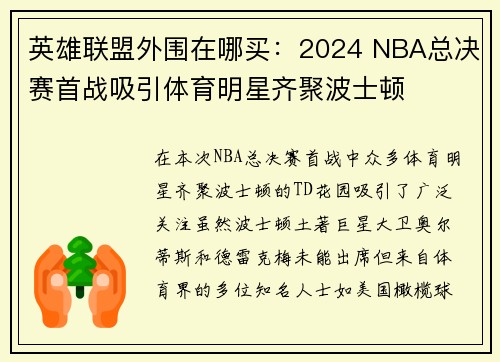 英雄联盟外围在哪买：2024 NBA总决赛首战吸引体育明星齐聚波士顿

在本次NBA总决赛首战中众多体育明星齐聚波士顿的TD花园吸引了广泛关注虽然波士顿土著巨星大卫奥尔蒂斯和德雷克梅未能出席但来自体育界的多位知名人士如美国橄榄球